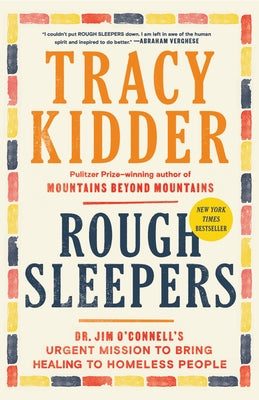 "I couldn't put ROUGH SLEEPERS down. I am left in awe of the human spirit and inspired to do better." —ABRAHAM VERGHESE

TRACY KIDDER

Pulitzer Prize–winning author of
MOUNTAINS BEYOND MOUNTAINS

NEW YORK TIMES BESTSELLER

ROUGH SLEEPERS

DR. JIM O'CONNELL'S URGENT MISSION TO BRING HEALING TO HOMELESS PEOPLE